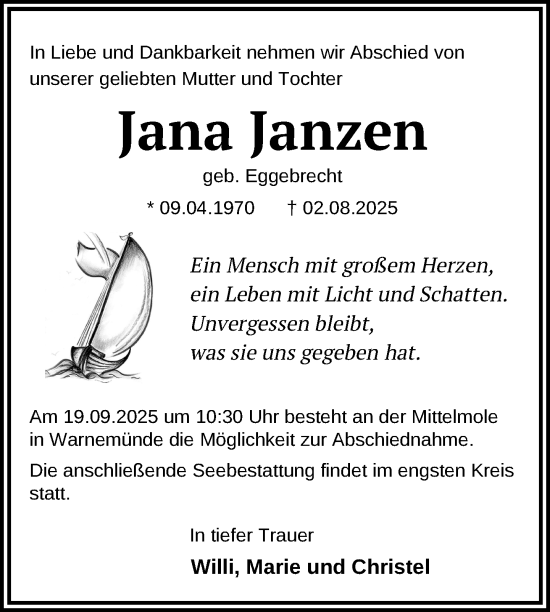 In Liebe und Dankbarkeit nehmen wir Abschied von unserer geliebten Mutter und Tochter

Jana Janzen

geb. Eggebrecht

* 09.04.1970 † 02.08.2025

Ein Mensch mit großem Herzen,
ein Leben mit Licht und Schatten.
Unvergessen bleibt,
was sie uns gegeben hat.

Am 19.09.2025 um 10:30 Uhr besteht an der Mittelmole in Warnemünde die Möglichkeit zur Abschiednahme.

Die anschließende Seebestattung findet im engsten Kreis statt.

In tiefer Trauer

Willi, Marie und Christel